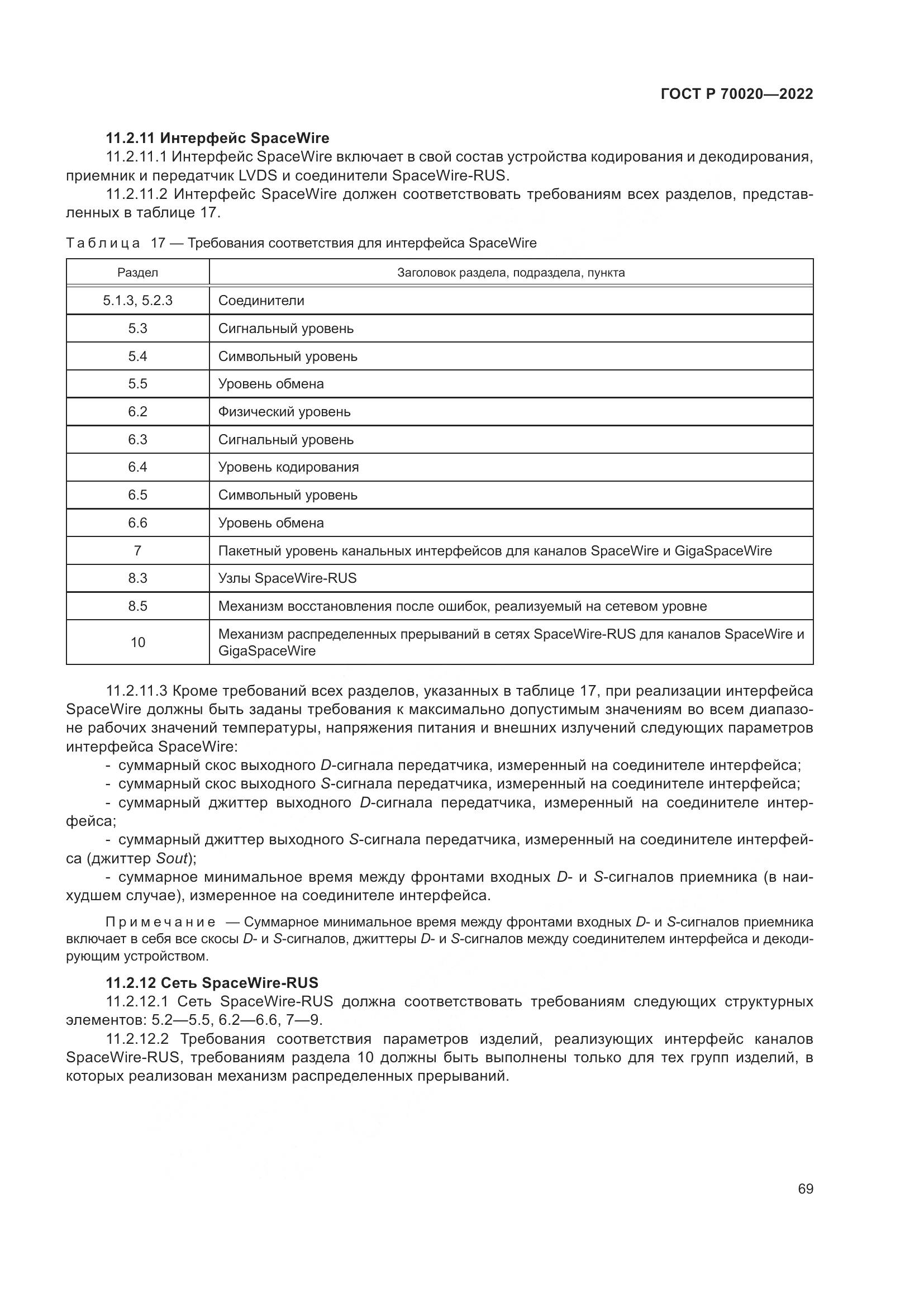 ГОСТ Р 70020—2022

11.2.11 Интерфейс SpaceWire

11.2.11.1 Интерфейс SpaceWire включает в свой состав устройства кодирования и декодирования, приемник и передатчик LVDS и соединители SpaceWire-RUS.

11.2.11.2 Интерфейс SpaceWire должен соответствовать требованиям всех разделов, представленных в таблице 17.

Таблица 17 — Требования соответствия для интерфейса SpaceWire

| Раздел | Заголовок раздела, подраздела, пункта |
|---|---|
| 5.1.3, 5.2.3 | Соединители |
| 5.3 | Сигнальный уровень |
| 5.4 | Символьный уровень |
| 5.5 | Уровень обмена |
| 6.2 | Физический уровень |
| 6.3 | Сигнальный уровень |
| 6.4 | Уровень кодирования |
| 6.5 | Символьный уровень |
| 6.6 | Уровень обмена |
| 7 | Пакетный уровень канальных интерфейсов для каналов SpaceWire и GigaSpaceWire |
| 8.3 | Узлы SpaceWire-RUS |
| 8.5 | Механизм восстановления после ошибок, реализуемый на сетевом уровне |
| 10 | Механизм распределенных прерываний в сетях SpaceWire-RUS для каналов SpaceWire и GigaSpaceWire |

11.2.11.3 Кроме требований всех разделов, указанных в таблице 17, при реализации интерфейса SpaceWire должны быть заданы требования к максимально допустимым значениям во всем диапазоне рабочих значений температуры, напряжения питания и внешних излучений следующих параметров интерфейса SpaceWire:

- суммарный скос выходного D-сигнала передатчика, измеренный на соединителе интерфейса;

- суммарный скос выходного S-сигнала передатчика, измеренный на соединителе интерфейса;

- суммарный джиттер выходного D-сигнала передатчика, измеренный на соединителе интерфейса;

- суммарный джиттер выходного S-сигнала передатчика, измеренный на соединителе интерфейса (джиттер Sout);

- суммарное минимальное время между фронтами входных D- и S-сигналов приемника (в наихудшем случае), измеренное на соединителе интерфейса.

Примечание — Суммарное минимальное время между фронтами входных D- и S-сигналов приемника включает в себя все скосы D- и S-сигналов, джиттеры D- и S-сигналов между соединителем интерфейса и декодирующим устройством.

11.2.12 Сеть SpaceWire-RUS

11.2.12.1 Сеть SpaceWire-RUS должна соответствовать требованиям следующих структурных элементов: 5.2—5.5, 6.2—6.6, 7—9.

11.2.12.2 Требования соответствия параметров изделий, реализующих интерфейс каналов SpaceWire-RUS, требованиям раздела 10 должны быть выполнены только для тех групп изделий, в которых реализован механизм распределенных прерываний.

69